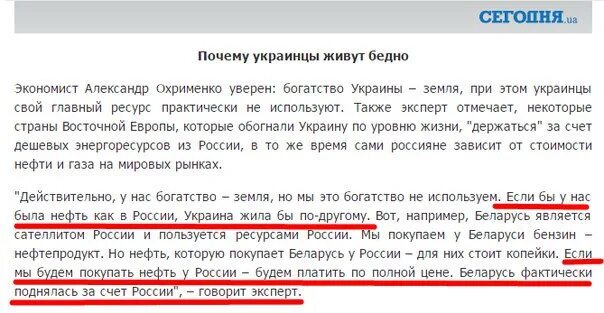 СЕГОДНЯ.ua

Почему украинцы живут бедно

Экономист Александр Охрименко уверен: богатство Украины – земля, при этом украинцы свой главный ресурс практически не используют. Также эксперт отмечает, некоторые страны Восточной Европы, которые обогнали Украину по уровню жизни, "держаться" за счет дешевых энергоресурсов из России, в то же время сами россияне зависит от стоимости нефти и газа на мировых рынках.

"Действительно, у нас богатство – земля, но мы это богатство не используем. Если бы у нас была нефть как в России, Украина жила бы по-другому. Вот, например, Беларусь является сателлитом России и пользуется ресурсами России. Мы покупаем у Беларуси бензин – нефтепродукт. Но нефть, которую покупает Беларусь у России – для них стоит копейки. Если мы будем покупать нефть у России – будем платить по полной цене. Беларусь фактически поднялась за счет России", – говорит эксперт.